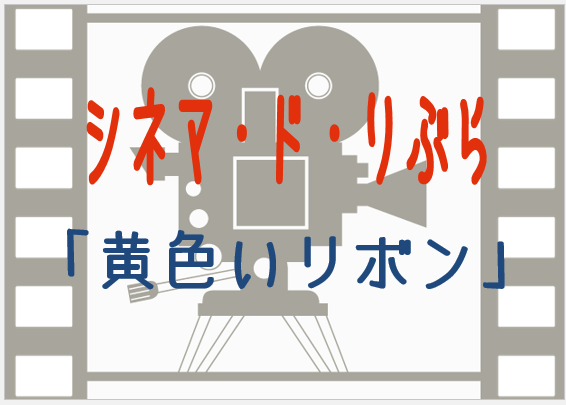 シネマ・ド・りぶら

「黄色いリボン」